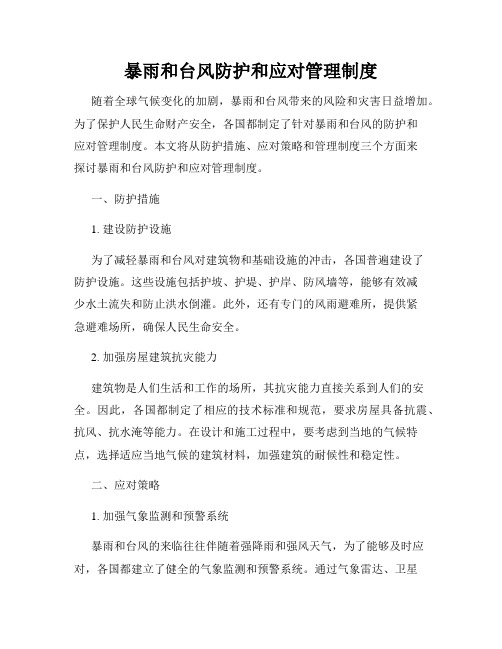 暴雨和台风防护和应对管理制度

随着全球气候变化的加剧，暴雨和台风带来的风险和灾害日益增加。为了保护人民生命财产安全，各国都制定了针对暴雨和台风的防护和应对管理制度。本文将从防护措施、应对策略和管理制度三个方面来探讨暴雨和台风防护和应对管理制度。

一、防护措施

1. 建设防护设施

为了减轻暴雨和台风对建筑物和基础设施的冲击，各国普遍建设了防护设施。这些设施包括护坡、护堤、护岸、防风墙等，能够有效减少水土流失和防止洪水倒灌。此外，还有专门的风雨避难所，提供紧急避难场所，确保人民生命安全。

2. 加强房屋建筑抗灾能力

建筑物是人们生活和工作的场所，其抗灾能力直接关系到人们的安全。因此，各国都制定了相应的技术标准和规范，要求房屋具备抗震、抗风、抗水淹等能力。在设计和施工过程中，要考虑到当地的气候特点，选择适应当地气候的建筑材料，加强建筑的耐候性和稳定性。

二、应对策略

1. 加强气象监测和预警系统

暴雨和台风的来临往往伴随着强降雨和强风天气，为了能够及时应对，各国都建立了健全的气象监测和预警系统。通过气象雷达、卫星